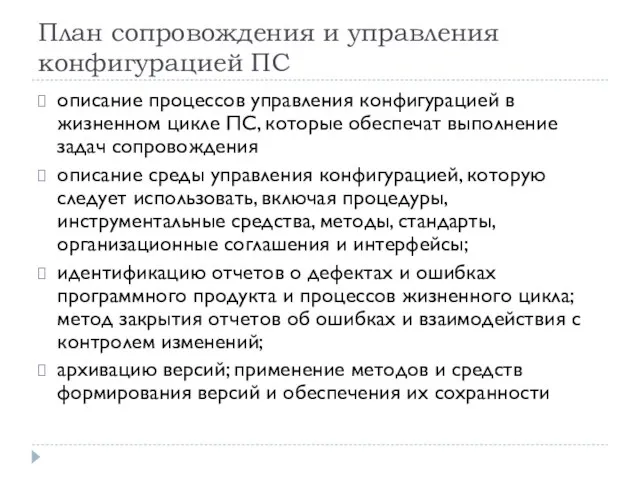 План сопровождения и управления конфигурацией ПС

описание процессов управления конфигурацией в жизненном цикле ПС, которые обеспечат выполнение задач сопровождения

описание среды управления конфигурацией, которую следует использовать, включая процедуры, инструментальные средства, методы, стандарты, организационные соглашения и интерфейсы;

идентификацию отчетов о дефектах и ошибках программного продукта и процессов жизненного цикла; метод закрытия отчетов об ошибках и взаимодействия с контролем изменений;

архивацию версий; применение методов и средств формирования версий и обеспечения их сохранности